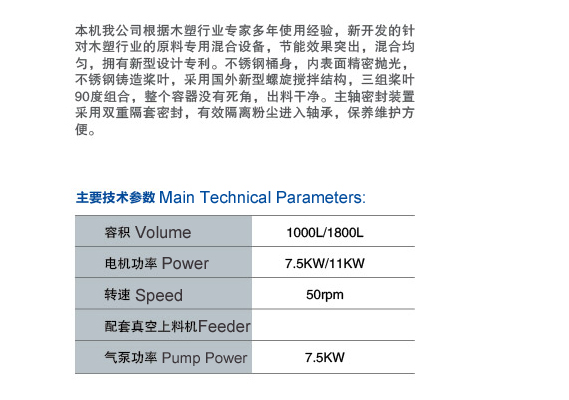 本机我公司根据木塑行业专家多年使用经验，新开发的针对木塑行业的原料专用混合设备，节能效果突出，混合均匀，拥有新型设计专利。不锈钢桶身，内表面精密抛光，不锈钢铸造桨叶，采用国外新型螺旋搅拌结构，三组桨叶90度组合，整个容器没有死角，出料干净。主轴密封装置采用双重隔套密封，有效隔离粉尘进入轴承，保养维护方便。

主要技术参数 Main Technical Parameters:

| 容积 Volume | 1000L/1800L |
|---|---|
| 电机功率 Power | 7.5KW/11KW |
| 转速 Speed | 50rpm |
| 配套真空上料机Feeder | |
| 气泵功率 Pump Power | 7.5KW |